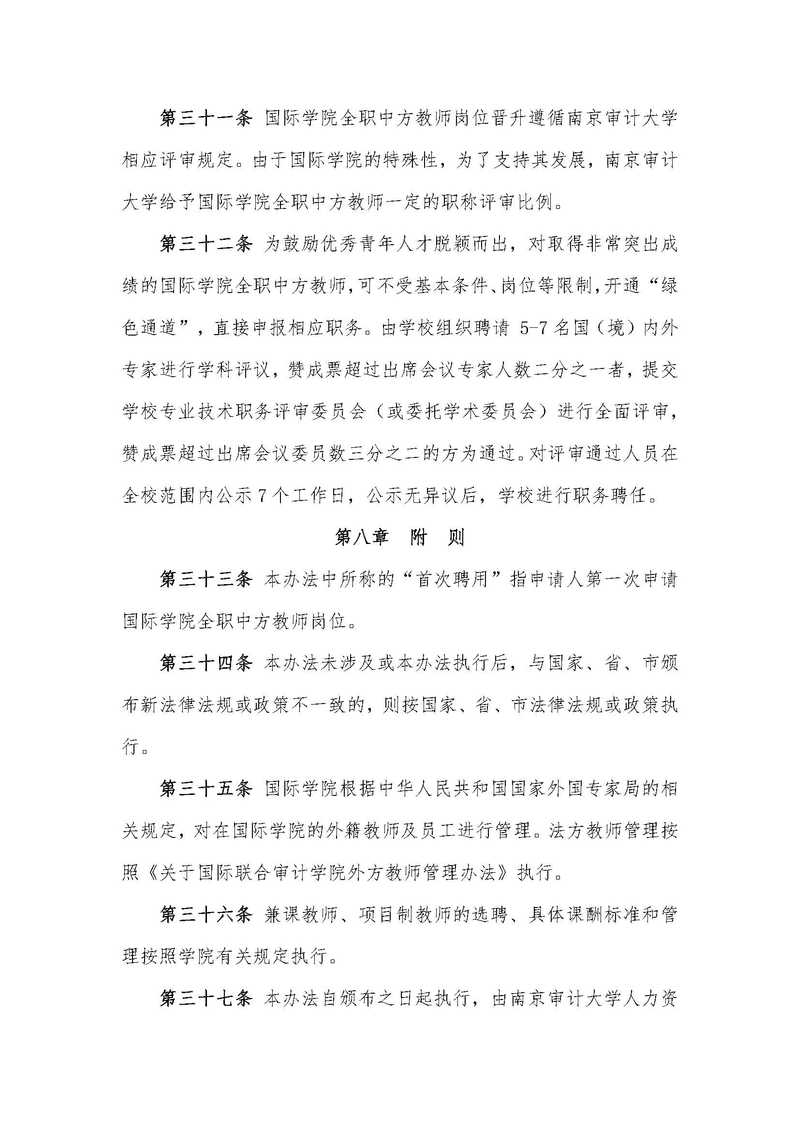 第三十一条 国际学院全职中方教师岗位晋升遵循南京审计大学相应评审规定。由于国际学院的特殊性，为了支持其发展，南京审计大学给予国际学院全职中方教师一定的职称评审比例。

第三十二条 为鼓励优秀青年人才脱颖而出，对取得非常突出成绩的国际学院全职中方教师，可不受基本条件、岗位等限制，开通“绿色通道”，直接申报相应职务。由学校组织聘请 5-7 名国（境）内外专家进行学科评议，赞成票超过出席会议专家人数二分之一者，提交学校专业技术职务评审委员会（或委托学术委员会）进行全面评审，赞成票超过出席会议委员数三分之二的方为通过。对评审通过人员在全校范围内公示 7 个工作日，公示无异议后，学校进行职务聘任。

第八章 附 则

第三十三条 本办法中所称的“首次聘用”指申请人第一次申请国际学院全职中方教师岗位。

第三十四条 本办法未涉及或本办法执行后，与国家、省、市颁布新法律法规或政策不一致的，则按国家、省、市法律法规或政策执行。

第三十五条 国际学院根据中华人民共和国国家外国专家局的相关规定，对在国际学院的外籍教师及员工进行管理。法方教师管理按照《关于国际联合审计学院外方教师管理办法》执行。

第三十六条 兼课教师、项目制教师的选聘、具体课酬标准和管理按照学院有关规定执行。

第三十七条 本办法自颁布之日起执行，由南京审计大学人力资